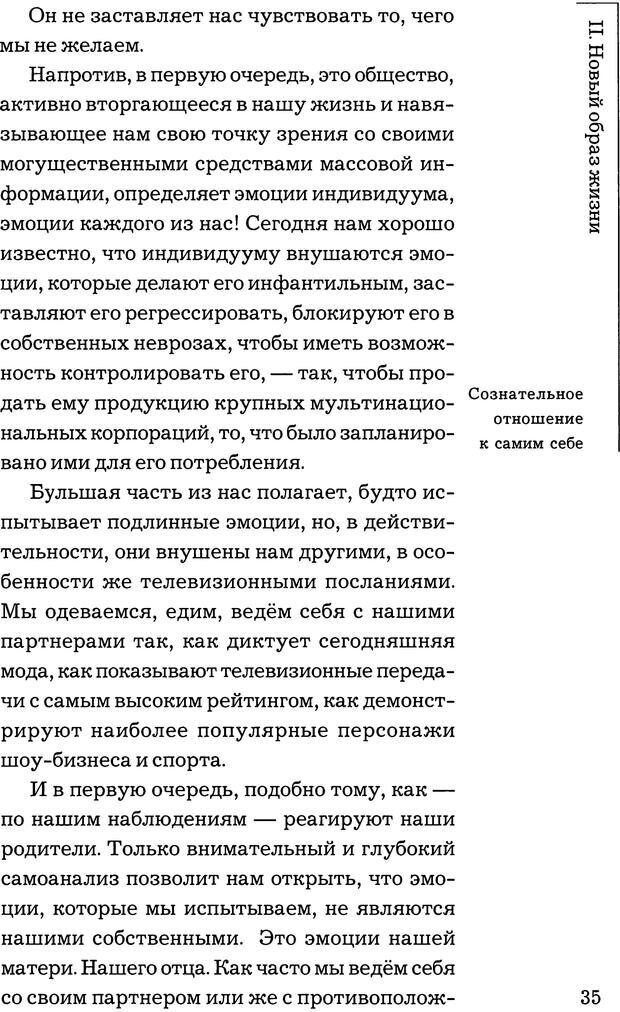 Он не заставляет нас чувствовать то, чего мы не желаем.

Напротив, в первую очередь, это общество, активно вторгающееся в нашу жизнь и навязывающее нам свою точку зрения со своими могущественными средствами массовой информации, определяет эмоции индивидуума, эмоции каждого из нас! Сегодня нам хорошо известно, что индивидууму внушаются эмоции, которые делают его инфантильным, заставляют его регрессировать, блокируют его в собственных неврозах, чтобы иметь возможность контролировать его, — так, чтобы продать ему продукцию крупных мультинациональных корпораций, то, что было запланировано ими для его потребления.

Бульшая часть из нас полагает, будто испытывает подлинные эмоции, но, в действительности, они внушены нам другими, в особенности же телевизионными посланиями. Мы одеваемся, едим, ведём себя с нашими партнерами так, как диктует сегодняшняя мода, как показывают телевизионные передачи с самым высоким рейтингом, как демонстрируют наиболее популярные персонажи шоу-бизнеса и спорта.

И в первую очередь, подобно тому, как — по нашим наблюдениям — реагируют наши родители. Только внимательный и глубокий самоанализ позволит нам открыть, что эмоции, которые мы испытываем, не являются нашими собственными. Это эмоции нашей матери. Нашего отца. Как часто мы ведём себя со своим партнером или же с противополож-

II. Новый образ жизни

Сознательное отношение к самим себе

35